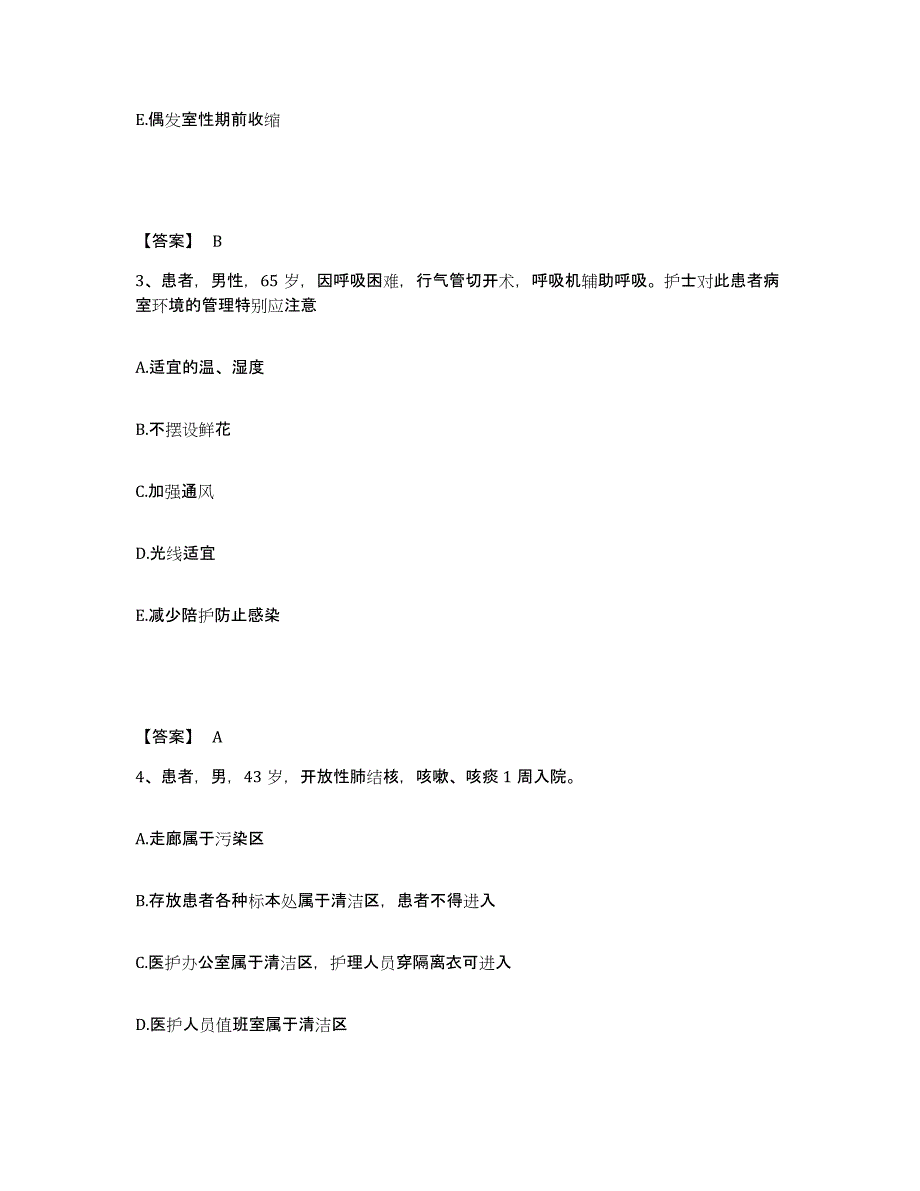 E.偶发室性期前收缩

【答案】 B

3、患者，男性，65 岁，因呼吸困难，行气管切开术，呼吸机辅助呼吸。护士对此患者病室环境的管理特别应注意

A.适宜的温、湿度

B.不摆设鲜花

C.加强通风

D.光线适宜

E.减少陪护防止感染

【答案】 A

4、患者，男，43 岁，开放性肺结核，咳嗽、咳痰 1 周入院。

A.走廊属于污染区

B.存放患者各种标本处属于清洁区，患者不得进入

C.医护办公室属于清洁区，护理人员穿隔离衣可进入

D.医护人员值班室属于清洁区